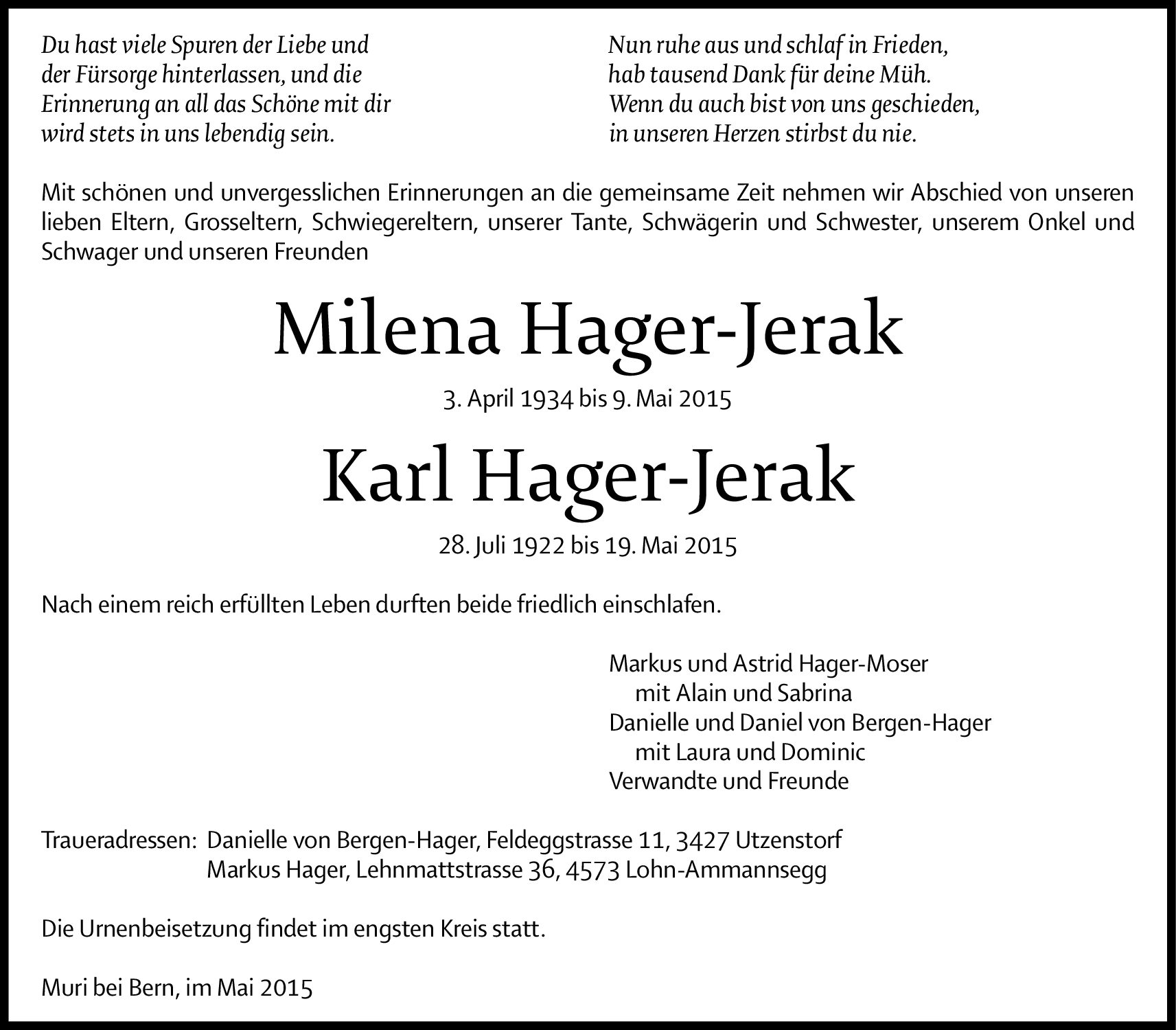 Du hast viele Spuren der Liebe und der Fürsorge hinterlassen, und die Erinnerung an all das Schöne mit dir wird stets in uns lebendig sein.

Nun ruhe aus und schlaf in Frieden,
hab tausend Dank für deine Müh.
Wenn du auch bist von uns geschieden,
in unseren Herzen stirbst du nie.

Mit schönen und unvergesslichen Erinnerungen an die gemeinsame Zeit nehmen wir Abschied von unseren lieben Eltern, Grosseltern, Schwiegereltern, unserer Tante, Schwägerin und Schwester, unserem Onkel und Schwager und unseren Freunden

Milena Hager-Jerak

3. April 1934 bis 9. Mai 2015

Karl Hager-Jerak

28. Juli 1922 bis 19. Mai 2015

Nach einem reich erfüllten Leben durften beide friedlich einschlafen.

Markus und Astrid Hager-Moser
mit Alain und Sabrina
Danielle und Daniel von Bergen-Hager
mit Laura und Dominic
Verwandte und Freunde

Traueradressen: Danielle von Bergen-Hager, Feldeggstrasse 11, 3427 Utzenstorf
Markus Hager, Lehnmattstrasse 36, 4573 Lohn-Ammannsegg

Die Urnenbeisetzung findet im engsten Kreis statt.

Muri bei Bern, im Mai 2015